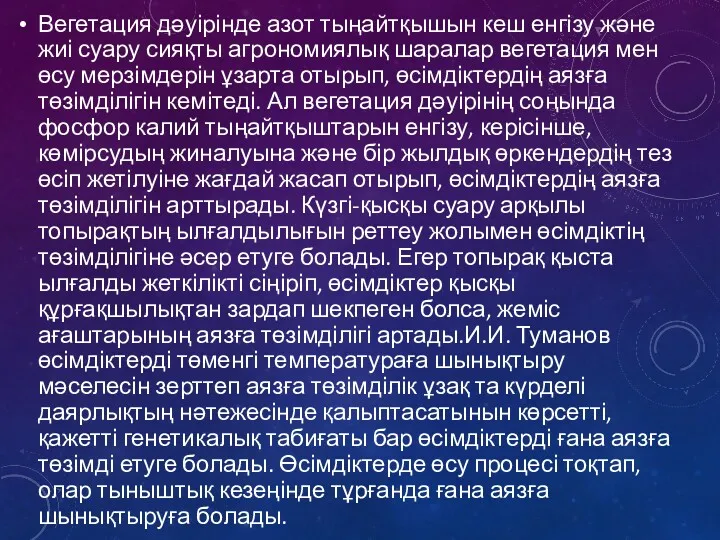 • Вегетация дәуірінде азот тыңайтқышын кеш енгізу және жиі суару сияқты агрономиялық шаралар вегетация мен өсу мерзімдерін ұзарта отырып, өсімдіктердің аязға төзімділігін кемітеді. Ал вегетация дәуірінің соңында фосфор калий тыңайтқыштарын енгізу, керісінше, көмірсудың жиналуына және бір жылдық өркендердің тез өсіп жетілуіне жағдай жасап отырып, өсімдіктердің аязға төзімділігін арттырады. Күзгі-қысқы суару арқылы топырақтың ылғалдылығын реттеу жолымен өсімдіктің төзімділігіне әсер етуге болады. Егер топырақ қыста ылғалды жеткілікті сіңіріп, өсімдіктер қысқы құрғақшылықтан зардап шекпеген болса, жеміс ағаштарының аязға төзімділігі артады.И.И. Туманов өсімдіктерді төменгі температураға шынықтыру мәселесін зерттеп аязға төзімділік ұзақ та күрделі даярлықтың нәтежесінде қалыптасатынын көрсетті, қажетті генетикалық табиғаты бар өсімдіктерді ғана аязға төзімді етуге болады. Өсімдіктерде өсу процесі тоқтап, олар тыныштық кезеңінде тұрғанда ғана аязға шынықтыруға болады.